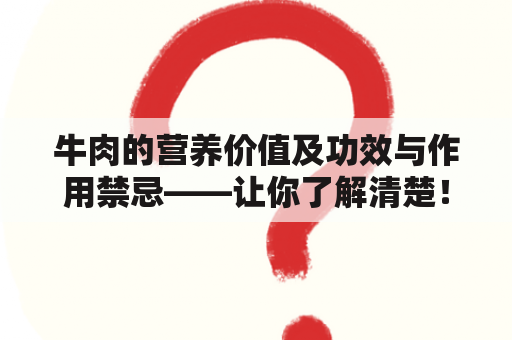 牛肉的营养价值及功效与作用禁忌——让你了解清楚！